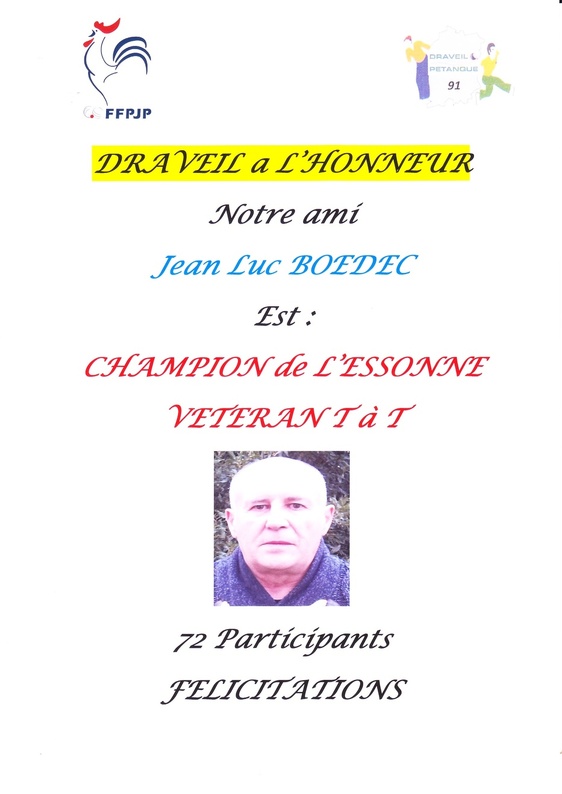 FFPJP

DRAVEIL PETANQUE 91

DRAVEIL a L'HONNEUR

Notre ami

Jean Luc BOEDEC

Est :

CHAMPION de L'ESSONNE

VETERAN T à T

72 Participants

FELICITATIONS